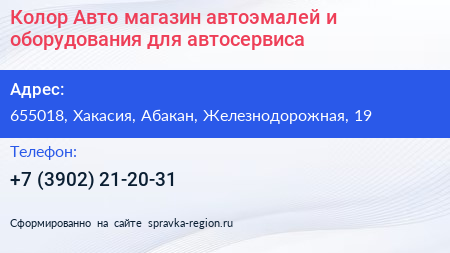 Колор Авто магазин автоэмалей и оборудования для автосервиса

Адрес:

655018, Хакасия, Абакан, Железнодорожная, 19

Телефон:

+7 (3902) 21-20-31

Сформированно на сайте spravka-region.ru